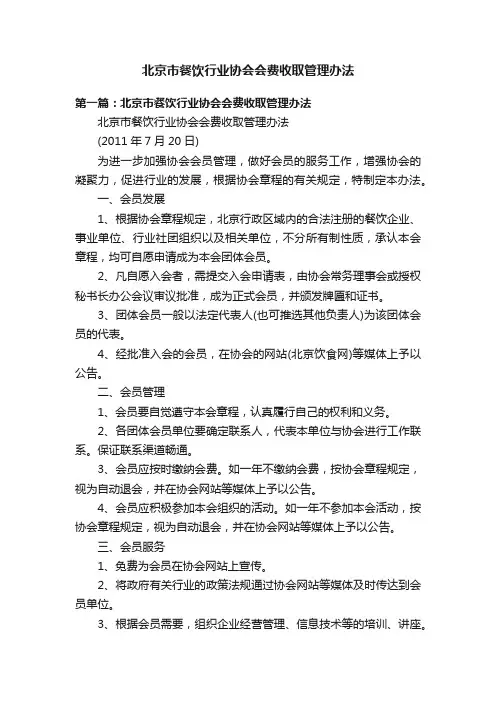 北京市餐饮行业协会会费收取管理办法

第一篇：北京市餐饮行业协会会费收取管理办法

北京市餐饮行业协会会费收取管理办法

(2011 年 7 月 20 日)

为进一步加强协会会员管理，做好会员的服务工作，增强协会的凝聚力，促进行业的发展，根据协会章程的有关规定，特制定本办法。

一、会员发展

1、根据协会章程规定，北京行政区域内的合法注册的餐饮企业、事业单位、行业社团组织以及相关单位，不分所有制性质，承认本会章程，均可自愿申请成为本会团体会员。

2、凡自愿入会者，需提交入会申请表，由协会常务理事会或授权秘书长办公会议审议批准，成为正式会员，并颁发牌匾和证书。

3、团体会员一般以法定代表人(也可推选其他负责人)为该团体会员的代表。

4、经批准入会的会员，在协会的网站(北京饮食网)等媒体上予以公告。

二、会员管理

1、会员要自觉遵守本会章程，认真履行自己的权利和义务。

2、各团体会员单位要确定联系人，代表本单位与协会进行工作联系。保证联系渠道畅通。

3、会员应按时缴纳会费。如一年不缴纳会费，按协会章程规定，视为自动退会，并在协会网站等媒体上予以公告。

4、会员应积极参加本会组织的活动。如一年不参加本会活动，按协会章程规定，视为自动退会，并在协会网站等媒体上予以公告。

三、会员服务

1、免费为会员在协会网站上宣传。

2、将政府有关行业的政策法规通过协会网站等媒体及时传达到会员单位。

3、根据会员需要，组织企业经营管理、信息技术等的培训、讲座。